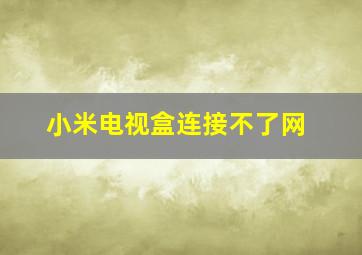 小米电视盒连接不了网